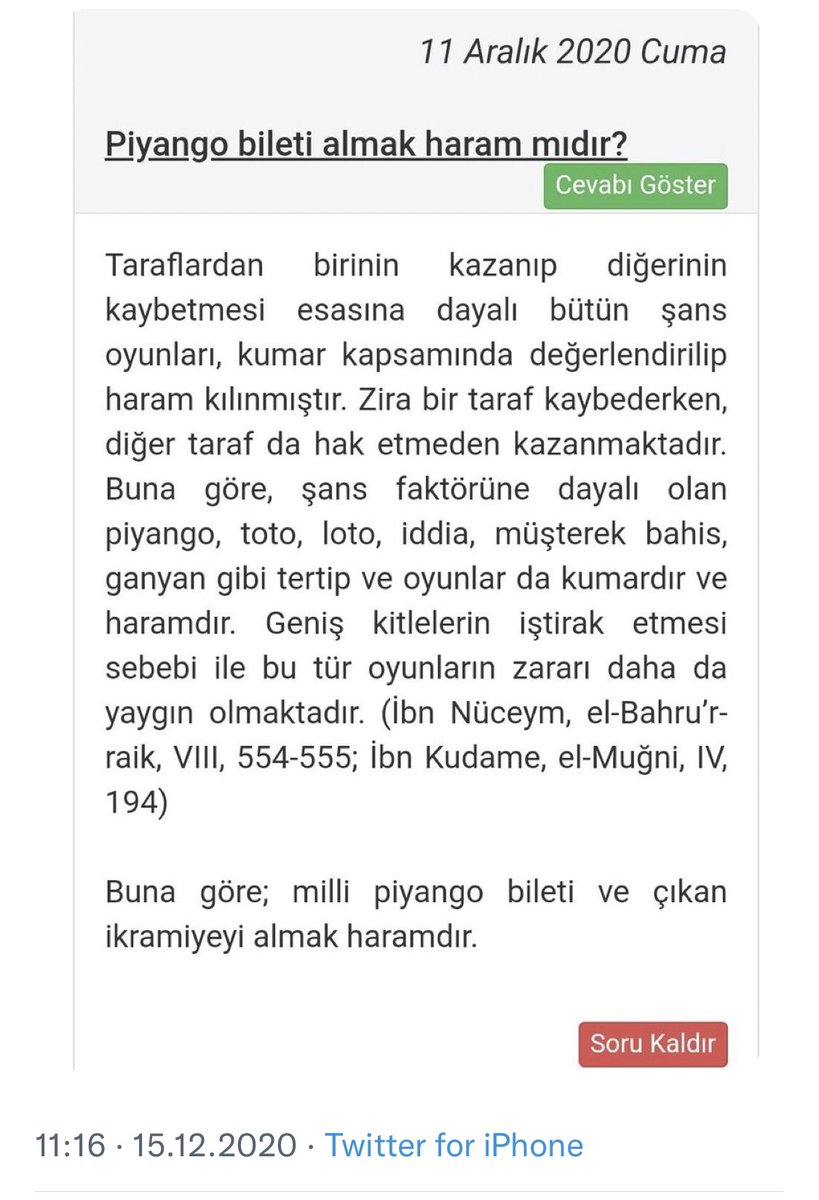 11 Aralık 2020 Cuma

Piyango bileti almak haram mıdır?

Cevabı Göster

Taraflardan birinin kazanıp diğerinin kaybetmesi esasına dayalı bütün şans oyunları, kumar kapsamında değerlendirilip haram kılınmıştır. Zira bir taraf kaybederken, diğer taraf da hak etmeden kazanmaktadır. Buna göre, şans faktörüne dayalı olan piyango, toto, loto, iddia, müşterek bahis, ganyan gibi tertip ve oyunlar da kumardır ve haramdır. Geniş kitlelerin iştirak etmesi sebebi ile bu tür oyunların zararı daha da yaygın olmaktadır. (İbn Nüceym, el-Bahru'r-raik, VIII, 554-555; İbn Kudame, el-Muğni, IV, 194)

Buna göre; milli piyango bileti ve çıkan ikramiyeyi almak haramdır.

Soru Kaldır

11:16 · 15.12.2020 · Twitter for iPhone